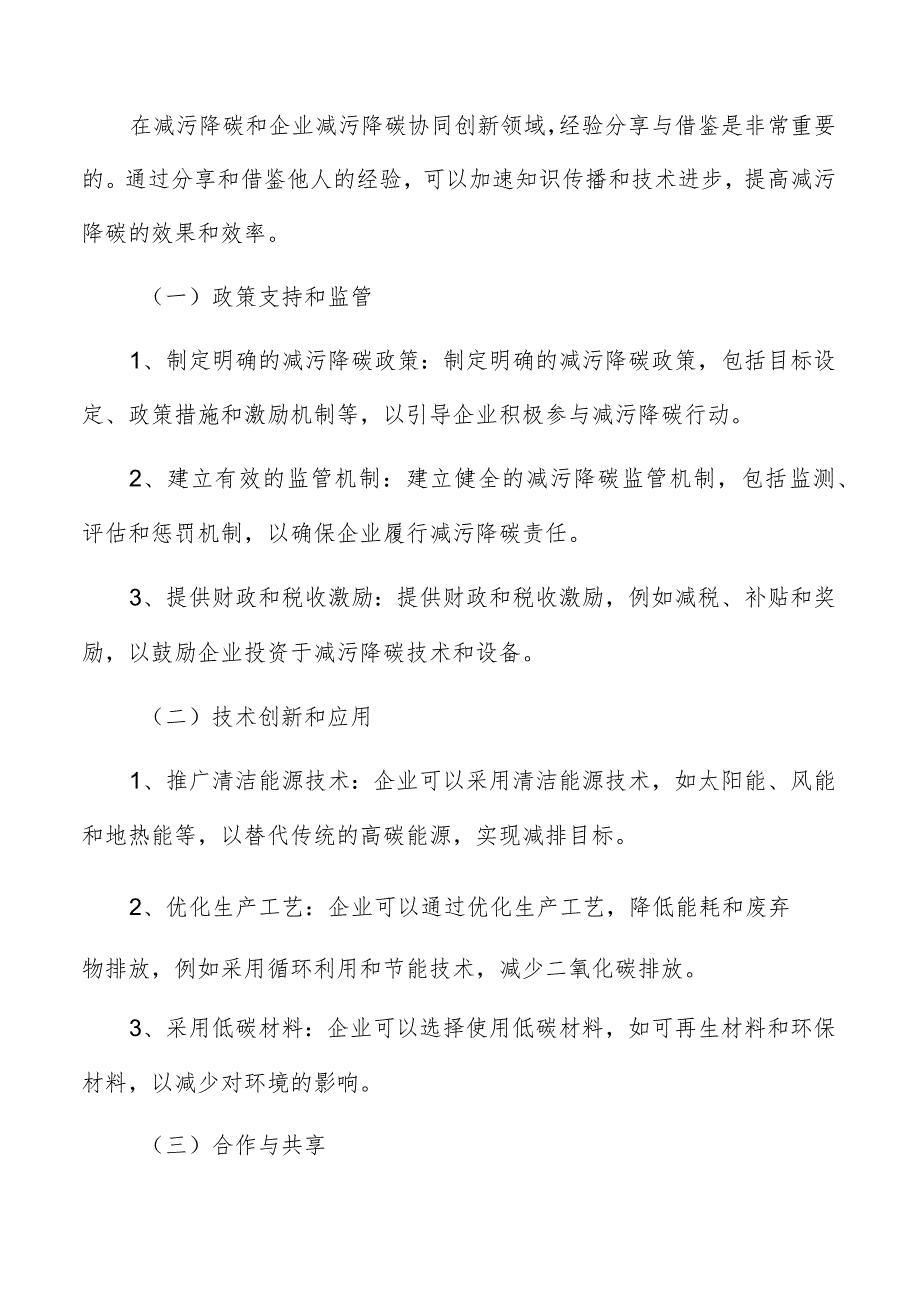 在减污降碳和企业减污降碳协同创新领域,经验分享与借鉴是非常重要的。通过分享和借鉴他人的经验，可以加速知识传播和技术进步，提高减污降碳的效果和效率。

（一）政策支持和监管

1、制定明确的减污降碳政策：制定明确的减污降碳政策，包括目标设定、政策措施和激励机制等，以引导企业积极参与减污降碳行动。

2、建立有效的监管机制：建立健全的减污降碳监管机制，包括监测、评估和惩罚机制，以确保企业履行减污降碳责任。

3、提供财政和税收激励：提供财政和税收激励，例如减税、补贴和奖励，以鼓励企业投资于减污降碳技术和设备。

（二）技术创新和应用

1、推广清洁能源技术：企业可以采用清洁能源技术，如太阳能、风能和地热能等，以替代传统的高碳能源，实现减排目标。

2、优化生产工艺：企业可以通过优化生产工艺，降低能耗和废弃物排放，例如采用循环利用和节能技术，减少二氧化碳排放。

3、采用低碳材料：企业可以选择使用低碳材料，如可再生材料和环保材料，以减少对环境的影响。

（三）合作与共享